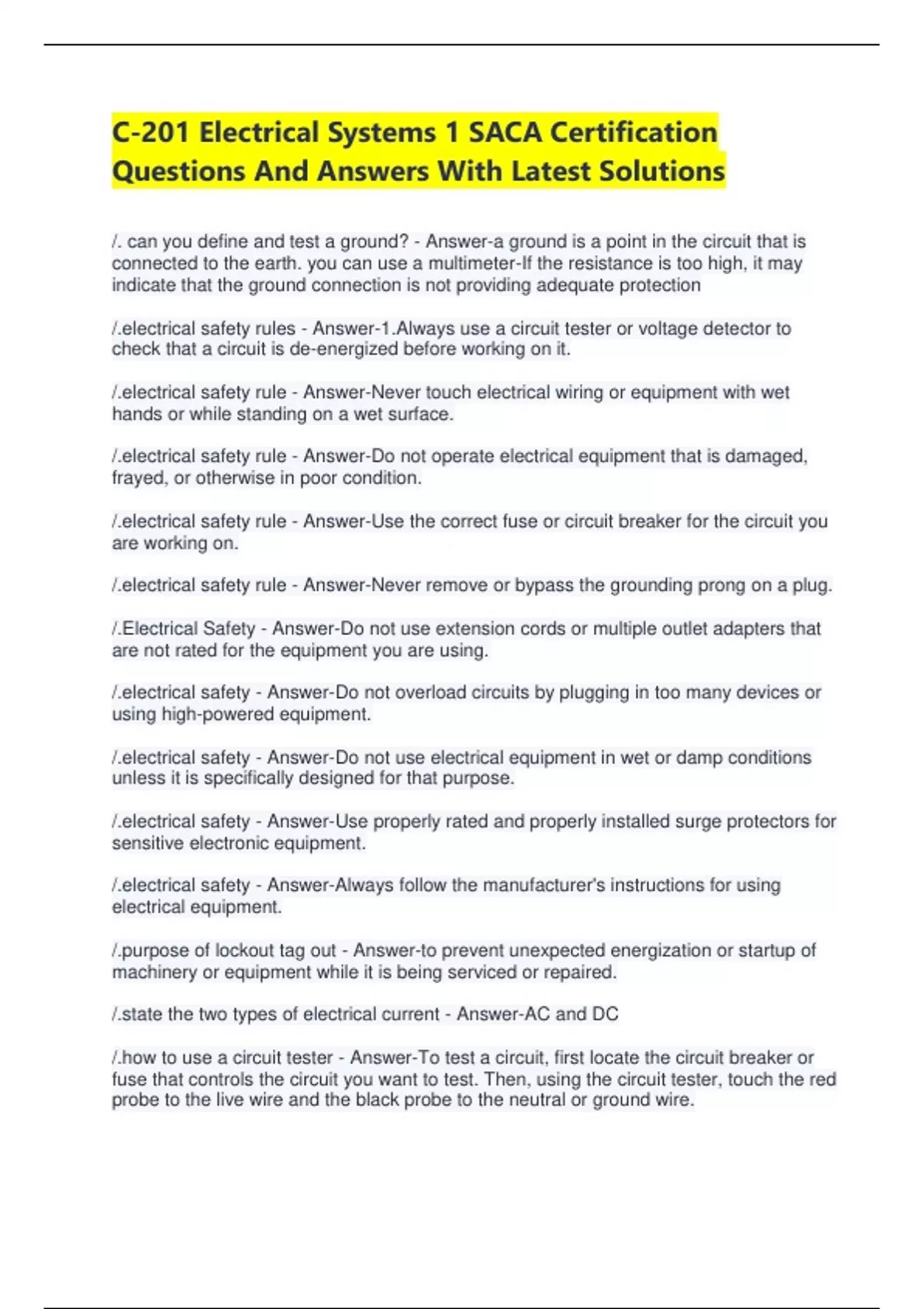 C-201 Electrical Systems 1 SACA Certification Questions And Answers With Latest Solutions

/. can you define and test a ground? - Answer-a ground is a point in the circuit that is connected to the earth. you can use a multimeter-If the resistance is too high, it may indicate that the ground connection is not providing adequate protection

/.electrical safety rules - Answer-1.Always use a circuit tester or voltage detector to check that a circuit is de-energized before working on it.

/.electrical safety rule - Answer-Never touch electrical wiring or equipment with wet hands or while standing on a wet surface.

/.electrical safety rule - Answer-Do not operate electrical equipment that is damaged, frayed, or otherwise in poor condition.

/.electrical safety rule - Answer-Use the correct fuse or circuit breaker for the circuit you are working on.

/.electrical safety rule - Answer-Never remove or bypass the grounding prong on a plug.

/.Electrical Safety - Answer-Do not use extension cords or multiple outlet adapters that are not rated for the equipment you are using.

/.electrical safety - Answer-Do not overload circuits by plugging in too many devices or using high-powered equipment.

/.electrical safety - Answer-Do not use electrical equipment in wet or damp conditions unless it is specifically designed for that purpose.

/.electrical safety - Answer-Use properly rated and properly installed surge protectors for sensitive electronic equipment.

/.electrical safety - Answer-Always follow the manufacturer's instructions for using electrical equipment.

/.purpose of lockout tag out - Answer-to prevent unexpected energization or startup of machinery or equipment while it is being serviced or repaired.

/.state the two types of electrical current - Answer-AC and DC

/.how to use a circuit tester - Answer-To test a circuit, first locate the circuit breaker or fuse that controls the circuit you want to test. Then, using the circuit tester, touch the red probe to the live wire and the black probe to the neutral or ground wire.